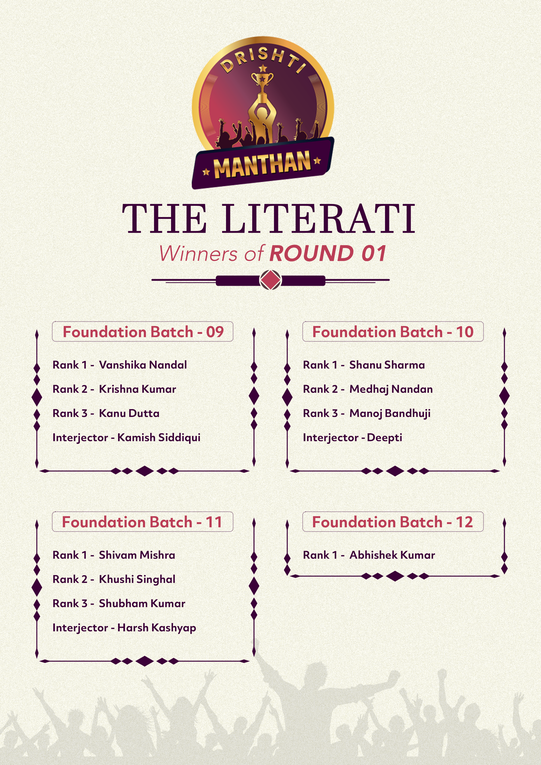 DRISHTI
MANTHAN

THE LITERATI
Winners of ROUND 01

Foundation Batch - 09

Rank 1 - Vanshika Nandal
Rank 2 - Krishna Kumar
Rank 3 - Kanu Dutta
Interjector - Kamish Siddiqui

Foundation Batch - 10

Rank 1 - Shanu Sharma
Rank 2 - Medhaj Nandan
Rank 3 - Manoj Bandhuji
Interjector - Deepti

Foundation Batch - 11

Rank 1 - Shivam Mishra
Rank 2 - Khushi Singhal
Rank 3 - Shubham Kumar
Interjector - Harsh Kashyap

Foundation Batch - 12

Rank 1 - Abhishek Kumar